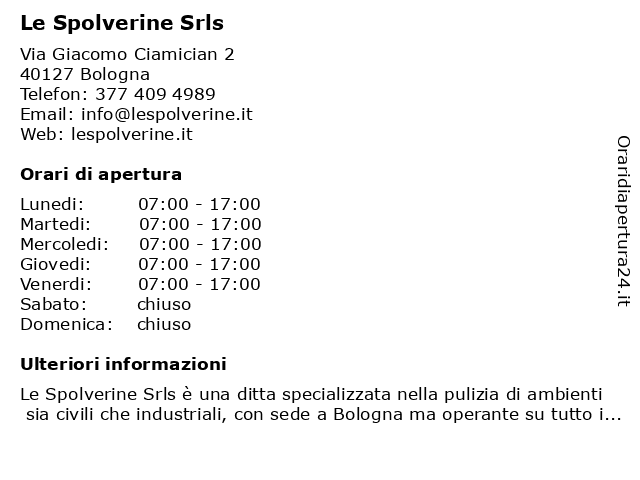 Le Spolverine Srls

Via Giacomo Ciamician 2
40127 Bologna
Telefon: 377 409 4989
Email: info@lespolverine.it
Web: lespolverine.it

Orari di apertura

Lunedi: 07:00 - 17:00
Martedi: 07:00 - 17:00
Mercoledi: 07:00 - 17:00
Giovedi: 07:00 - 17:00
Venerdi: 07:00 - 17:00
Sabato: chiuso
Domenica: chiuso

Ulteriori informazioni

Le Spolverine Srls è una ditta specializzata nella pulizia di ambienti sia civili che industriali, con sede a Bologna ma operante su tutto i...

Oraridiapertura24.it